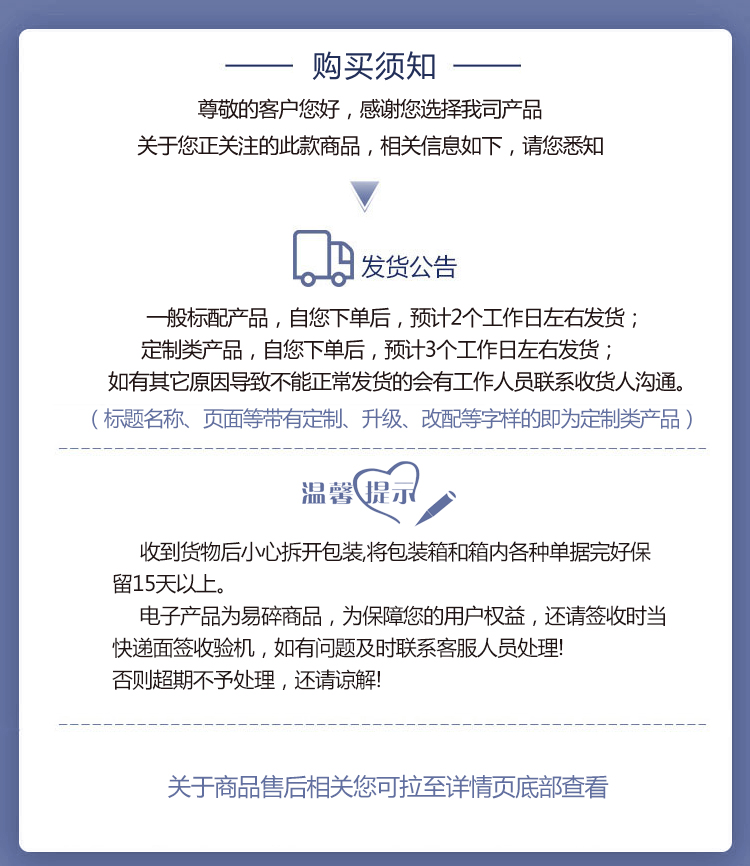 购买须知

尊敬的客户您好，感谢您选择我司产品
关于您正关注的此款商品，相关信息如下，请您悉知

发货公告

一般标配产品，自您下单后，预计2个工作日左右发货；
定制类产品，自您下单后，预计3个工作日左右发货；
如有其它原因导致不能正常发货的会有工作人员联系收货人沟通。
（标题名称、页面等带有定制、升级、改配等字样的即为定制类产品）

温馨提示

收到货物后小心拆开包装,将包装箱和箱内各种单据完好保留15天以上。
电子产品为易碎商品，为保障您的用户权益，还请签收时当快递面签收验机，如有问题及时联系客服人员处理!
否则超期不予处理，还请谅解!

关于商品售后相关您可拉至详情页底部查看